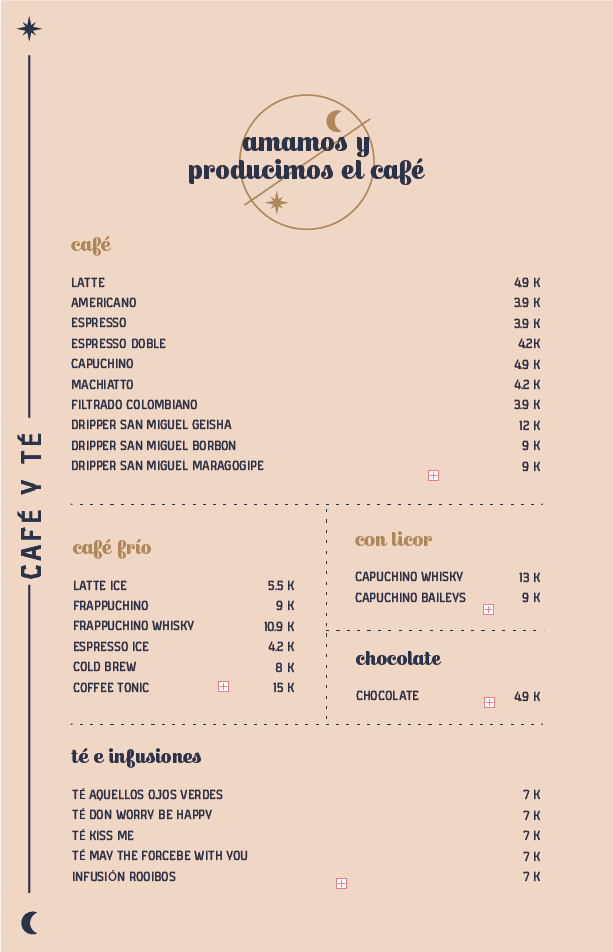 CAFÉ Y TÉ

amamos y producimos el café

café

| | |
|---|---|
| LATTE | 4.9 K |
| AMERICANO | 3.9 K |
| ESPRESSO | 3.9 K |
| ESPRESSO DOBLE | 4.2K |
| CAPUCHINO | 4.9 K |
| MACHIATTO | 4.2 K |
| FILTRADO COLOMBIANO | 3.9 K |
| DRIPPER SAN MIGUEL GEISHA | 12 K |
| DRIPPER SAN MIGUEL BORBON | 9 K |
| DRIPPER SAN MIGUEL MARAGOGIPE | 9 K |

café frío

| | |
|---|---|
| LATTE ICE | 5.5 K |
| FRAPPUCHINO | 9 K |
| FRAPPUCHINO WHISKY | 10.9 K |
| ESPRESSO ICE | 4.2 K |
| COLD BREW | 8 K |
| COFFEE TONIC | 15 K |

con licor

| | |
|---|---|
| CAPUCHINO WHISKY | 13 K |
| CAPUCHINO BAILEYS | 9 K |

chocolate

| | |
|---|---|
| CHOCOLATE | 4.9 K |

té e infusiones

| | |
|---|---|
| TÉ AQUELLOS OJOS VERDES | 7 K |
| TÉ DON WORRY BE HAPPY | 7 K |
| TÉ KISS ME | 7 K |
| TÉ MAY THE FORCEBE WITH YOU | 7 K |
| INFUSIÓN ROOIBOS | 7 K |